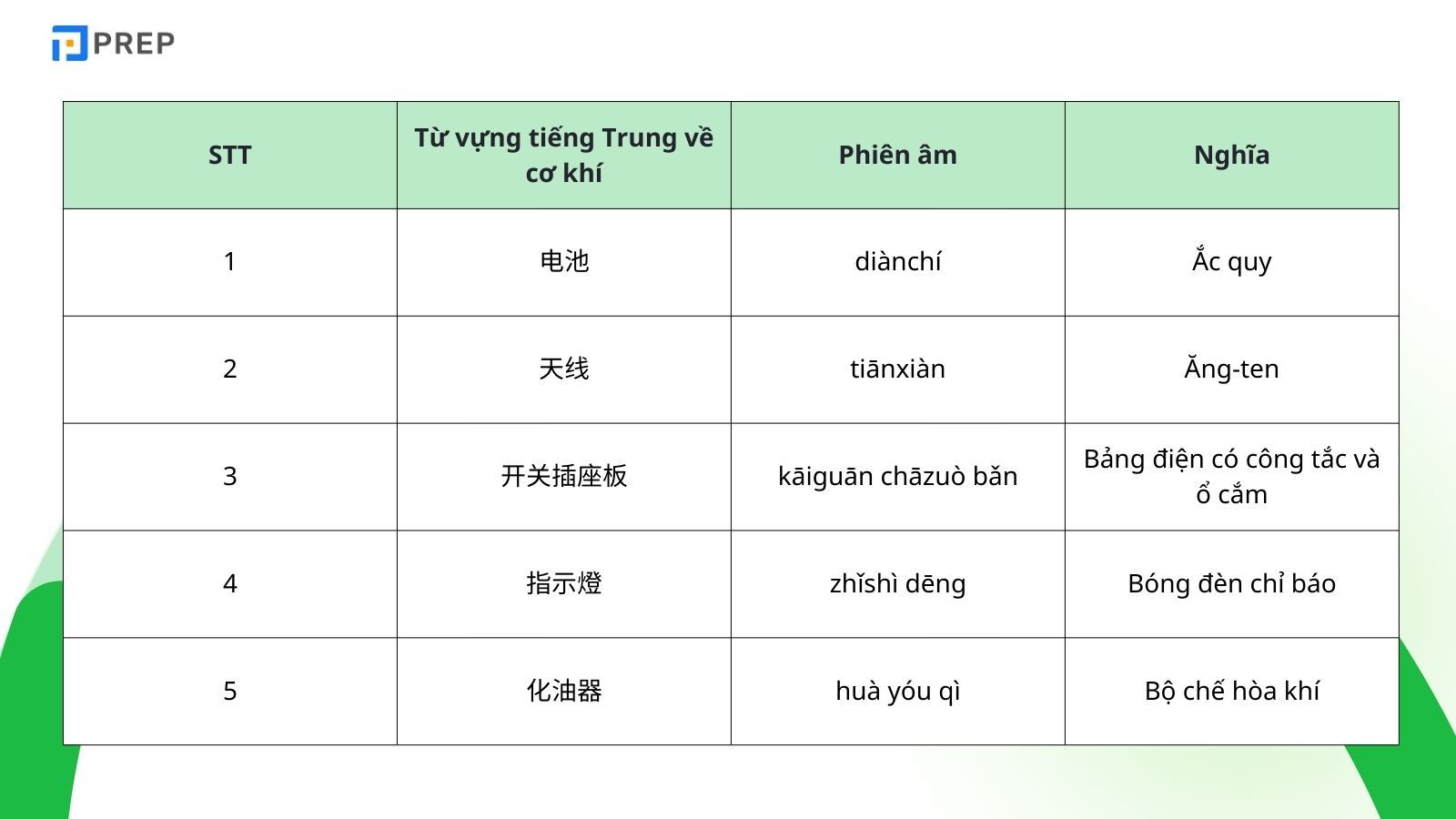 PREP

| STT | Từ vựng tiếng Trung về cơ khí | Phiên âm | Nghĩa |
|---|---|---|---|
| 1 | 电池 | diànchí | Ắc quy |
| 2 | 天线 | tiānxiàn | Ăng-ten |
| 3 | 开关插座板 | kāiguān chāzuò bǎn | Bảng điện có công tắc và ổ cắm |
| 4 | 指示燈 | zhǐshì dēng | Bóng đèn chỉ báo |
| 5 | 化油器 | huà yóu qì | Bộ chế hòa khí |